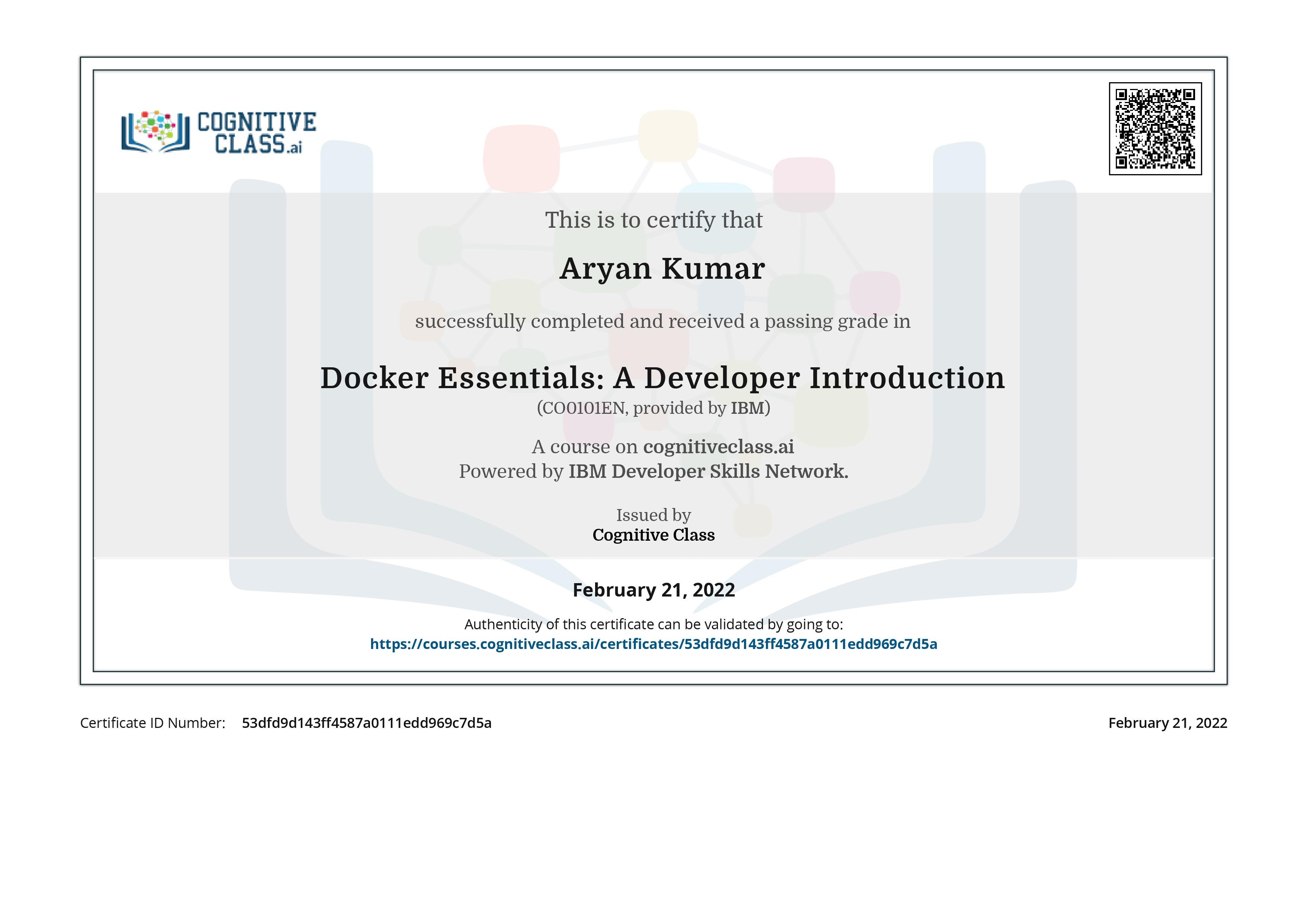 COGNITIVE CLASS.ai

This is to certify that

Aryan Kumar

successfully completed and received a passing grade in

Docker Essentials: A Developer Introduction

(CO0101EN, provided by IBM)

A course on cognitiveclass.ai
Powered by IBM Developer Skills Network.

Issued by
Cognitive Class

February 21, 2022

Authenticity of this certificate can be validated by going to:
https://courses.cognitiveclass.ai/certificates/53dfd9d143ff4587a0111edd969c7d5a

Certificate ID Number: 53dfd9d143ff4587a0111edd969c7d5a

February 21, 2022